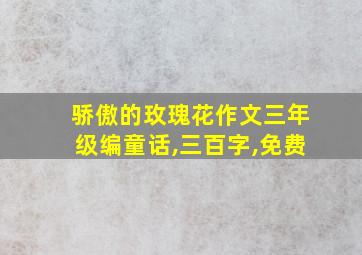 骄傲的玫瑰花作文三年级编童话,三百字,免费